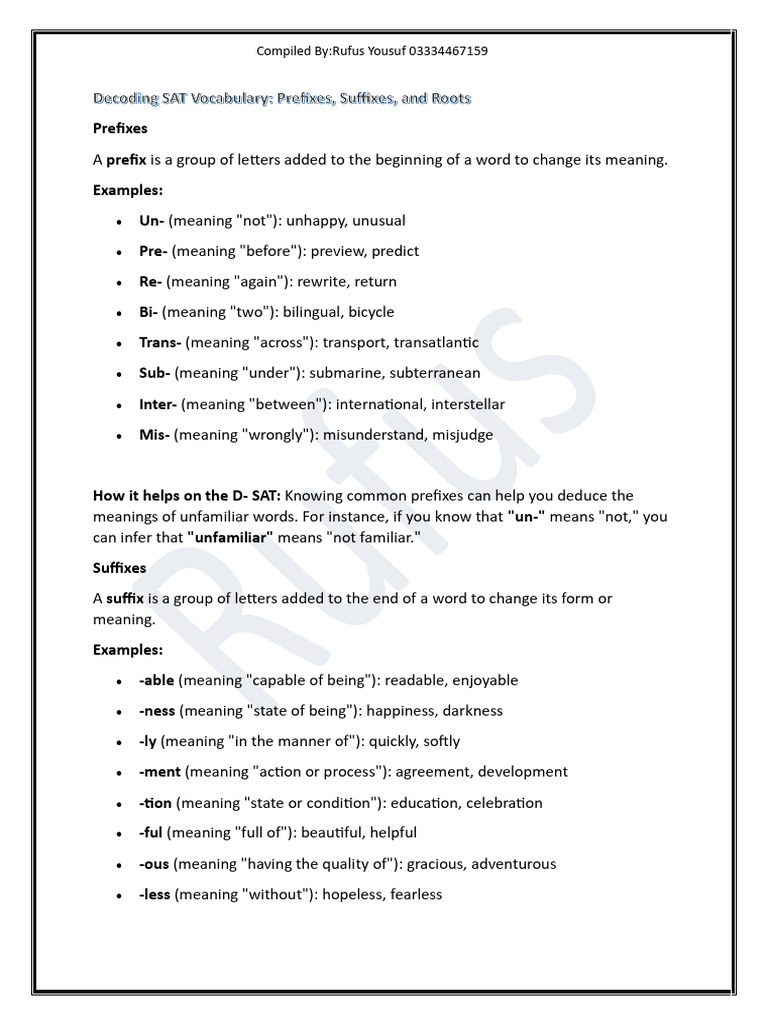 Compiled By:Rufus Yousuf 03334467159

Decoding SAT Vocabulary: Prefixes, Suffixes, and Roots

Prefixes

A prefix is a group of letters added to the beginning of a word to change its meaning.

Examples:

- Un- (meaning "not"): unhappy, unusual
- Pre- (meaning "before"): preview, predict
- Re- (meaning "again"): rewrite, return
- Bi- (meaning "two"): bilingual, bicycle
- Trans- (meaning "across"): transport, transatlantic
- Sub- (meaning "under"): submarine, subterranean
- Inter- (meaning "between"): international, interstellar
- Mis- (meaning "wrongly"): misunderstand, misjudge

How it helps on the D- SAT: Knowing common prefixes can help you deduce the meanings of unfamiliar words. For instance, if you know that "un-" means "not," you can infer that "unfamiliar" means "not familiar."

Suffixes

A suffix is a group of letters added to the end of a word to change its form or meaning.

Examples:

- -able (meaning "capable of being"): readable, enjoyable
- -ness (meaning "state of being"): happiness, darkness
- -ly (meaning "in the manner of"): quickly, softly
- -ment (meaning "action or process"): agreement, development
- -tion (meaning "state or condition"): education, celebration
- -ful (meaning "full of"): beautiful, helpful
- -ous (meaning "having the quality of"): gracious, adventurous
- -less (meaning "without"): hopeless, fearless

Rufus